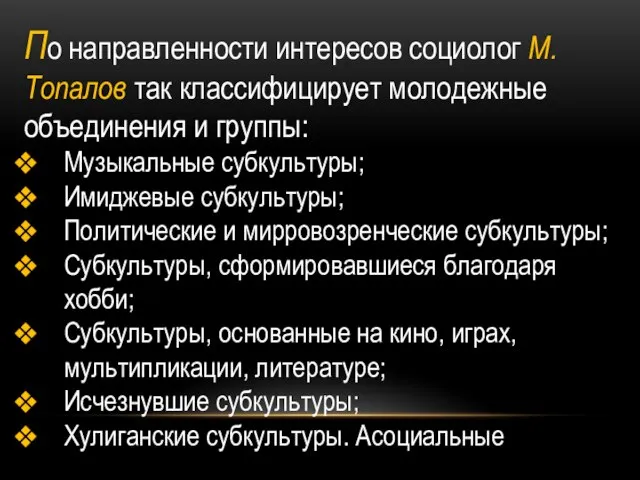 По направленности интересов социолог М. Топалов так классифицирует молодежные объединения и группы:

❖ Музыкальные субкультуры;
❖ Имиджевые субкультуры;
❖ Политические и мирровозренческие субкультуры;
❖ Субкультуры, сформировавшиеся благодаря хобби;
❖ Субкультуры, основанные на кино, играх, мультипликации, литературе;
❖ Исчезнувшие субкультуры;
❖ Хулиганские субкультуры. Асоциальные